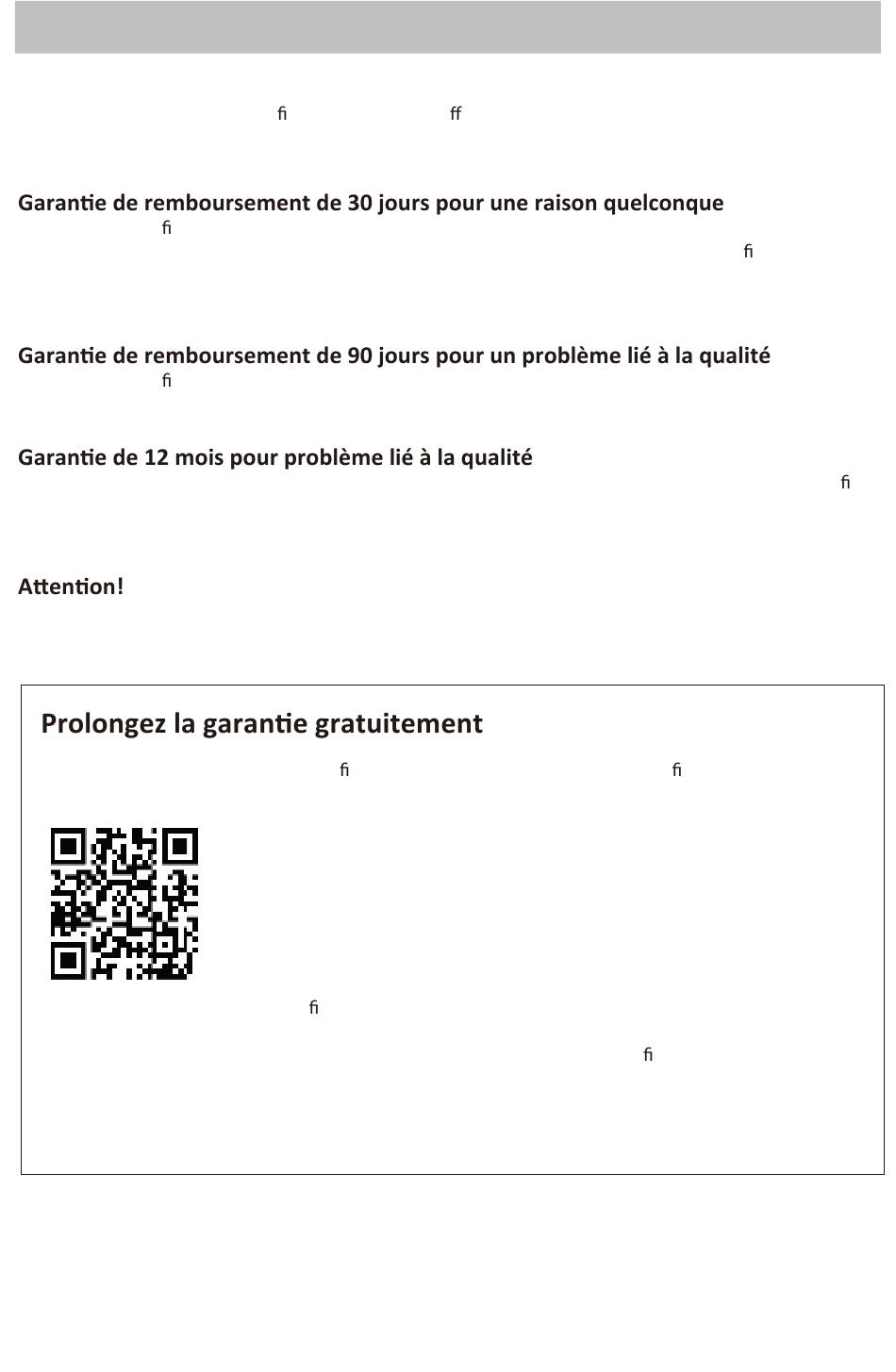 ﬁ ﬀ

Garantie de remboursement de 30 jours pour une raison quelconque
ﬁ
ﬁ

Garantie de remboursement de 90 jours pour un problème lié à la qualité
ﬁ

Garantie de 12 mois pour problème lié à la qualité
ﬁ

Attention!

Prolongez la garantie gratuitement
ﬁ ﬁ

ﬁ

ﬁ